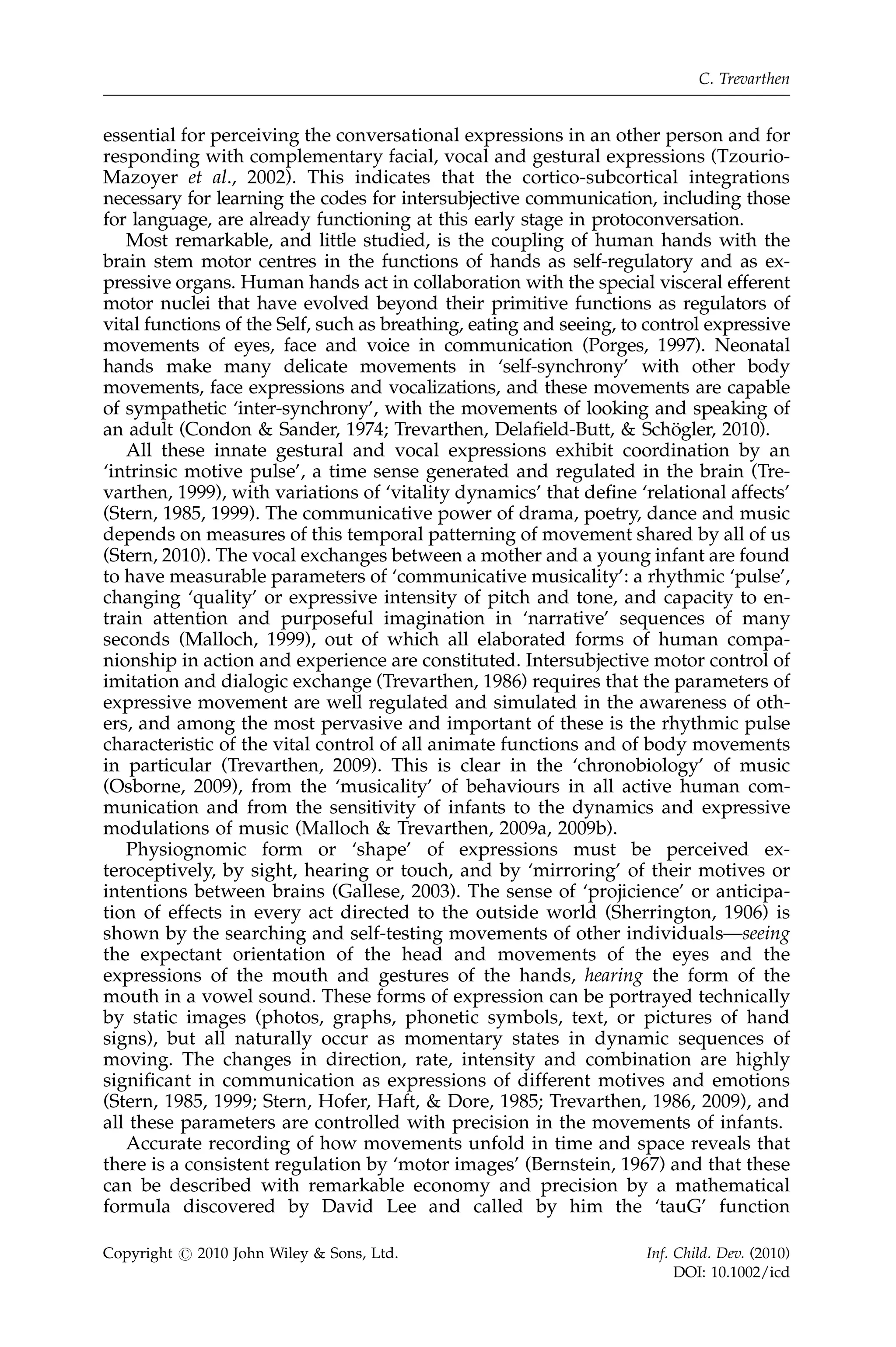 C. Trevarthen

essential for perceiving the conversational expressions in an other person and for responding with complementary facial, vocal and gestural expressions (Tzourio-Mazoyer et al., 2002). This indicates that the cortico-subcortical integrations necessary for learning the codes for intersubjective communication, including those for language, are already functioning at this early stage in protoconversation.

Most remarkable, and little studied, is the coupling of human hands with the brain stem motor centres in the functions of hands as self-regulatory and as expressive organs. Human hands act in collaboration with the special visceral efferent motor nuclei that have evolved beyond their primitive functions as regulators of vital functions of the Self, such as breathing, eating and seeing, to control expressive movements of eyes, face and voice in communication (Porges, 1997). Neonatal hands make many delicate movements in 'self-synchrony' with other body movements, face expressions and vocalizations, and these movements are capable of sympathetic 'inter-synchrony', with the movements of looking and speaking of an adult (Condon & Sander, 1974; Trevarthen, Delafield-Butt, & Schögler, 2010).

All these innate gestural and vocal expressions exhibit coordination by an 'intrinsic motive pulse', a time sense generated and regulated in the brain (Trevarthen, 1999), with variations of 'vitality dynamics' that define 'relational affects' (Stern, 1985, 1999). The communicative power of drama, poetry, dance and music depends on measures of this temporal patterning of movement shared by all of us (Stern, 2010). The vocal exchanges between a mother and a young infant are found to have measurable parameters of 'communicative musicality': a rhythmic 'pulse', changing 'quality' or expressive intensity of pitch and tone, and capacity to entrain attention and purposeful imagination in 'narrative' sequences of many seconds (Malloch, 1999), out of which all elaborated forms of human companionship in action and experience are constituted. Intersubjective motor control of imitation and dialogic exchange (Trevarthen, 1986) requires that the parameters of expressive movement are well regulated and simulated in the awareness of others, and among the most pervasive and important of these is the rhythmic pulse characteristic of the vital control of all animate functions and of body movements in particular (Trevarthen, 2009). This is clear in the 'chronobiology' of music (Osborne, 2009), from the 'musicality' of behaviours in all active human communication and from the sensitivity of infants to the dynamics and expressive modulations of music (Malloch & Trevarthen, 2009a, 2009b).

Physiognomic form or 'shape' of expressions must be perceived exteroceptively, by sight, hearing or touch, and by 'mirroring' of their motives or intentions between brains (Gallese, 2003). The sense of 'projicience' or anticipation of effects in every act directed to the outside world (Sherrington, 1906) is shown by the searching and self-testing movements of other individuals—seeing the expectant orientation of the head and movements of the eyes and the expressions of the mouth and gestures of the hands, hearing the form of the mouth in a vowel sound. These forms of expression can be portrayed technically by static images (photos, graphs, phonetic symbols, text, or pictures of hand signs), but all naturally occur as momentary states in dynamic sequences of moving. The changes in direction, rate, intensity and combination are highly significant in communication as expressions of different motives and emotions (Stern, 1985, 1999; Stern, Hofer, Haft, & Dore, 1985; Trevarthen, 1986, 2009), and all these parameters are controlled with precision in the movements of infants.

Accurate recording of how movements unfold in time and space reveals that there is a consistent regulation by 'motor images' (Bernstein, 1967) and that these can be described with remarkable economy and precision by a mathematical formula discovered by David Lee and called by him the 'tauG' function

Copyright © 2010 John Wiley & Sons, Ltd.

Inf. Child. Dev. (2010)
DOI: 10.1002/icd